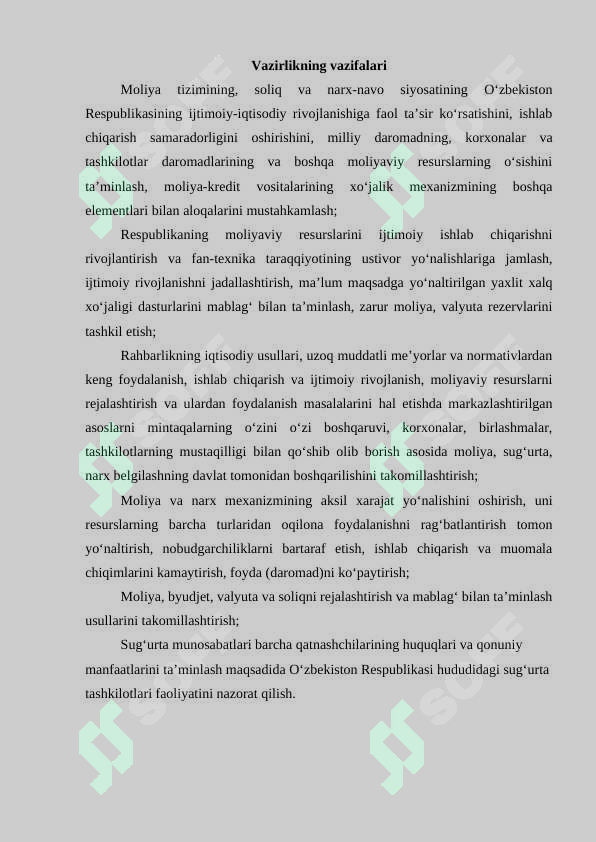 Vazirlikning vazifalari

Moliya tizimining, soliq va narx-navo siyosatining O‘zbekiston Respublikasining ijtimoiy-iqtisodiy rivojlanishiga faol ta’sir ko‘rsatishini, ishlab chiqarish samaradorligini oshirishini, milliy daromadning, korxonalar va tashkilotlar daromadlarining va boshqa moliyaviy resurslarning o‘sishini ta’minlash, moliya-kredit vositalarining xo‘jalik mexanizmining boshqa elementlari bilan aloqalarini mustahkamlash;

Respublikaning moliyaviy resurslarini ijtimoiy ishlab chiqarishni rivojlantirish va fan-texnika taraqqiyotining ustivor yo‘nalishlariga jamlash, ijtimoiy rivojlanishni jadallashtirish, ma’lum maqsadga yo‘naltirilgan yaxlit xalq xo‘jaligi dasturlarini mablag‘ bilan ta’minlash, zarur moliya, valyuta rezervlarini tashkil etish;

Rahbarlikning iqtisodiy usullari, uzoq muddatli me’yorlar va normativlardan keng foydalanish, ishlab chiqarish va ijtimoiy rivojlanish, moliyaviy resurslarni rejalashtirish va ulardan foydalanish masalalarini hal etishda markazlashtirilgan asoslarni mintaqalarning o‘zini o‘zi boshqaruvi, korxonalar, birlashmalar, tashkilotlarning mustaqilligi bilan qo‘shib olib borish asosida moliya, sug‘urta, narx belgilashning davlat tomonidan boshqarilishini takomillashtirish;

Moliya va narx mexanizmining aksil xarajat yo‘nalishini oshirish, uni resurslarning barcha turlaridan oqilona foydalanishni rag‘batlantirish tomon yo‘naltirish, nobudgarchiliklarni bartaraf etish, ishlab chiqarish va muomala chiqimlarini kamaytirish, foyda (daromad)ni ko‘paytirish;

Moliya, byudjet, valyuta va soliqni rejalashtirish va mablag‘ bilan ta’minlash usullarini takomillashtirish;

Sug‘urta munosabatlari barcha qatnashchilarining huquqlari va qonuniy manfaatlarini ta’minlash maqsadida O‘zbekiston Respublikasi hududidagi sug‘urta tashkilotlari faoliyatini nazorat qilish.